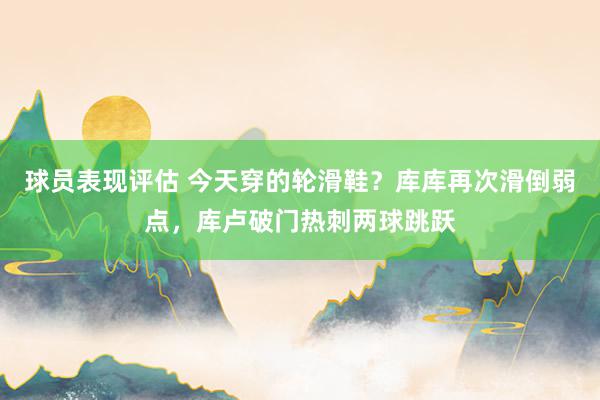 球员表现评估 今天穿的轮滑鞋？库库再次滑倒弱点，库卢破门热刺两球跳跃